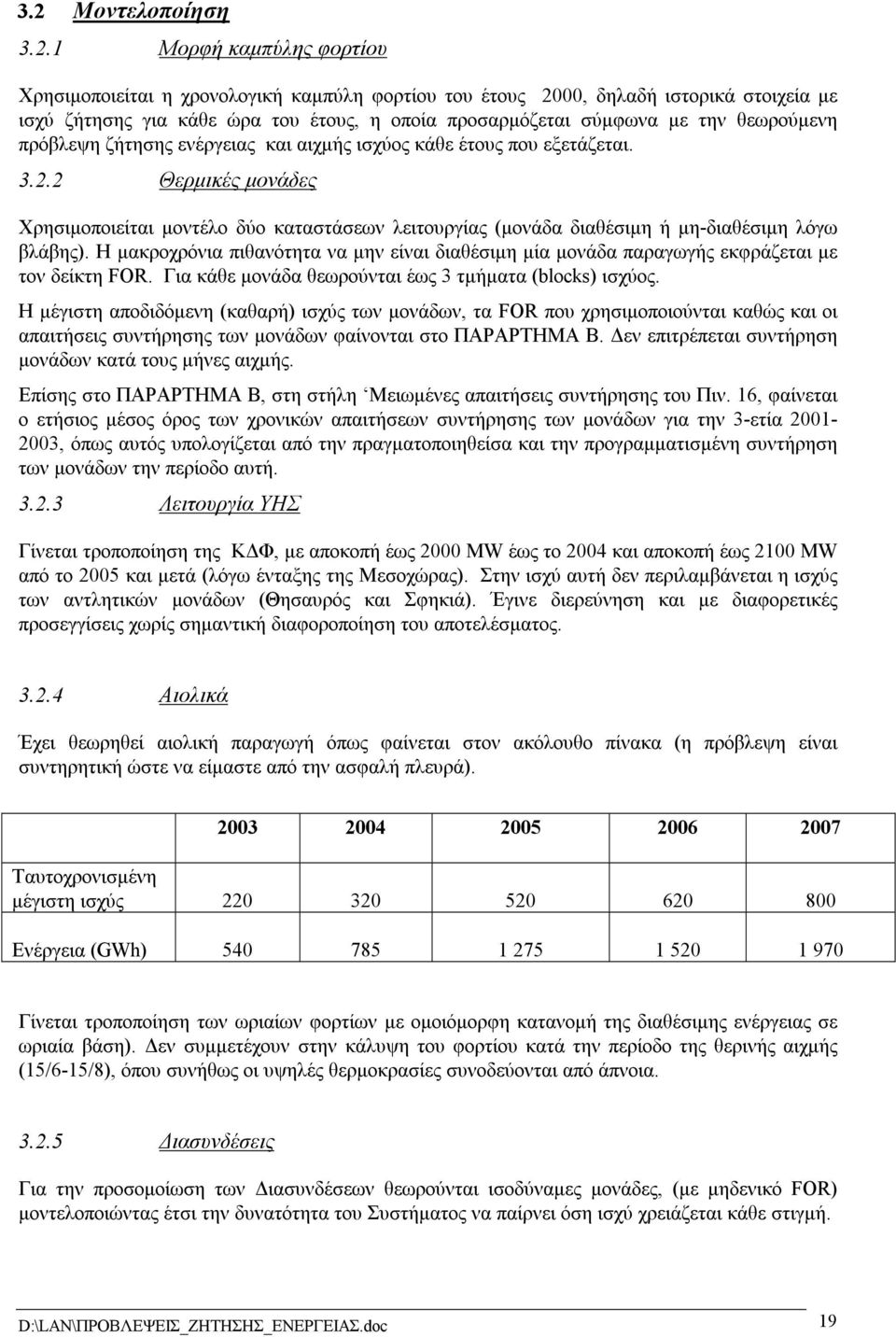 3.2 Μοντελοποίηση

3.2.1 Μορφή καμπύλης φορτίου

Χρησιμοποιείται η χρονολογική καμπύλη φορτίου του έτους 2000, δηλαδή ιστορικά στοιχεία με ισχύ ζήτησης για κάθε ώρα του έτους, η οποία προσαρμόζεται σύμφωνα με την θεωρούμενη πρόβλεψη ζήτησης ενέργειας και αιχμής ισχύος κάθε έτους που εξετάζεται.

3.2.2 Θερμικές μονάδες

Χρησιμοποιείται μοντέλο δύο καταστάσεων λειτουργίας (μονάδα διαθέσιμη ή μη-διαθέσιμη λόγω βλάβης). Η μακροχρόνια πιθανότητα να μην είναι διαθέσιμη μία μονάδα παραγωγής εκφράζεται με τον δείκτη FOR. Για κάθε μονάδα θεωρούνται έως 3 τμήματα (blocks) ισχύος.

Η μέγιστη αποδιδόμενη (καθαρή) ισχύς των μονάδων, τα FOR που χρησιμοποιούνται καθώς και οι απαιτήσεις συντήρησης των μονάδων φαίνονται στο ΠΑΡΑΡΤΗΜΑ Β. Δεν επιτρέπεται συντήρηση μονάδων κατά τους μήνες αιχμής.

Επίσης στο ΠΑΡΑΡΤΗΜΑ Β, στη στήλη ‘Μειωμένες απαιτήσεις συντήρησης του Πιν. 16, φαίνεται ο ετήσιος μέσος όρος των χρονικών απαιτήσεων συντήρησης των μονάδων για την 3-ετία 2001-2003, όπως αυτός υπολογίζεται από την πραγματοποιηθείσα και την προγραμματισμένη συντήρηση των μονάδων την περίοδο αυτή.

3.2.3 Λειτουργία ΥΗΣ

Γίνεται τροποποίηση της ΚΔΦ, με αποκοπή έως 2000 MW έως το 2004 και αποκοπή έως 2100 MW από το 2005 και μετά (λόγω ένταξης της Μεσοχώρας). Στην ισχύ αυτή δεν περιλαμβάνεται η ισχύς των αντλητικών μονάδων (Θησαυρός και Σφηκιά). Έγινε διερεύνηση και με διαφορετικές προσεγγίσεις χωρίς σημαντική διαφοροποίηση του αποτελέσματος.

3.2.4 Αιολικά

Έχει θεωρηθεί αιολική παραγωγή όπως φαίνεται στον ακόλουθο πίνακα (η πρόβλεψη είναι συντηρητική ώστε να είμαστε από την ασφαλή πλευρά).

| | 2003 | 2004 | 2005 | 2006 | 2007 |
|---|---|---|---|---|---|
| Ταυτοχρονισμένη μέγιστη ισχύς | 220 | 320 | 520 | 620 | 800 |
| Ενέργεια (GWh) | 540 | 785 | 1 275 | 1 520 | 1 970 |

Γίνεται τροποποίηση των ωριαίων φορτίων με ομοιόμορφη κατανομή της διαθέσιμης ενέργειας σε ωριαία βάση). Δεν συμμετέχουν στην κάλυψη του φορτίου κατά την περίοδο της θερινής αιχμής (15/6-15/8), όπου συνήθως οι υψηλές θερμοκρασίες συνοδεύονται από άπνοια.

3.2.5 Διασυνδέσεις

Για την προσομοίωση των Διασυνδέσεων θεωρούνται ισοδύναμες μονάδες, (με μηδενικό FOR) μοντελοποιώντας έτσι την δυνατότητα του Συστήματος να παίρνει όση ισχύ χρειάζεται κάθε στιγμή.

D:\LAN\ΠΡΟΒΛΕΨΕΙΣ_ΖΗΤΗΣΗΣ_ΕΝΕΡΓΕΙΑΣ.doc 19